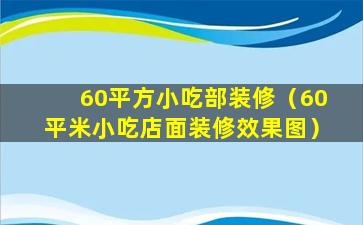 60平方小吃部装修（60平米小吃店面装修效果图）